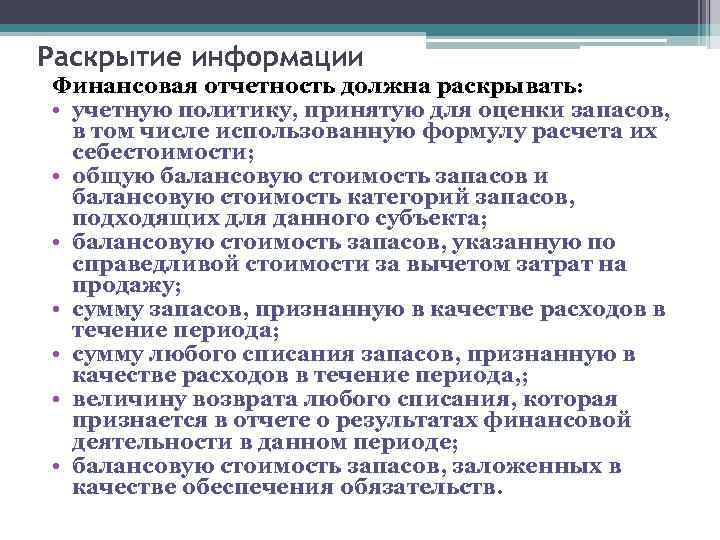 Раскрытие информации

Финансовая отчетность должна раскрывать:

• учетную политику, принятую для оценки запасов, в том числе использованную формулу расчета их себестоимости;
• общую балансовую стоимость запасов и балансовую стоимость категорий запасов, подходящих для данного субъекта;
• балансовую стоимость запасов, указанную по справедливой стоимости за вычетом затрат на продажу;
• сумму запасов, признанную в качестве расходов в течение периода;
• сумму любого списания запасов, признанную в качестве расходов в течение периода,;
• величину возврата любого списания, которая признается в отчете о результатах финансовой деятельности в данном периоде;
• балансовую стоимость запасов, заложенных в качестве обеспечения обязательств.